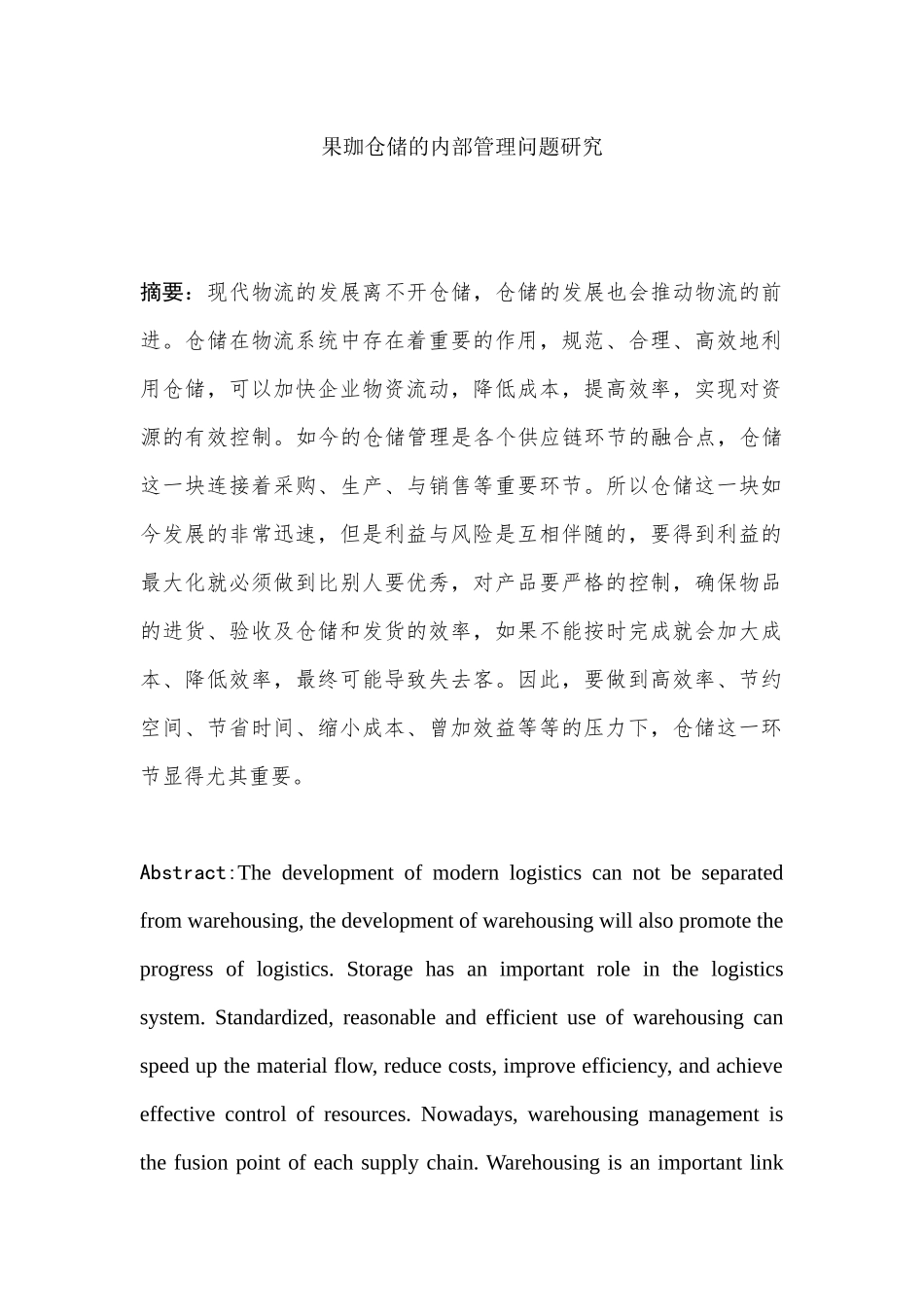 果珈仓储的内部管理问题研究

摘要：现代物流的发展离不开仓储，仓储的发展也会推动物流的前进。仓储在物流系统中存在着重要的作用，规范、合理、高效地利用仓储，可以加快企业物资流动，降低成本，提高效率，实现对资源的有效控制。如今的仓储管理是各个供应链环节的融合点，仓储这一块连接着采购、生产、与销售等重要环节。所以仓储这一块如今发展的非常迅速，但是利益与风险是互相伴随的，要得到利益的最大化就必须做到比别人要优秀，对产品要严格的控制，确保物品的进货、验收及仓储和发货的效率，如果不能按时完成就会加大成本、降低效率，最终可能导致失去客。因此，要做到高效率、节约空间、节省时间、缩小成本、曾加效益等等的压力下，仓储这一环节显得尤其重要。

Abstract:The development of modern logistics can not be separated from warehousing, the development of warehousing will also promote the progress of logistics. Storage has an important role in the logistics system. Standardized, reasonable and efficient use of warehousing can speed up the material flow, reduce costs, improve efficiency, and achieve effective control of resources. Nowadays, warehousing management is the fusion point of each supply chain. Warehousing is an important link